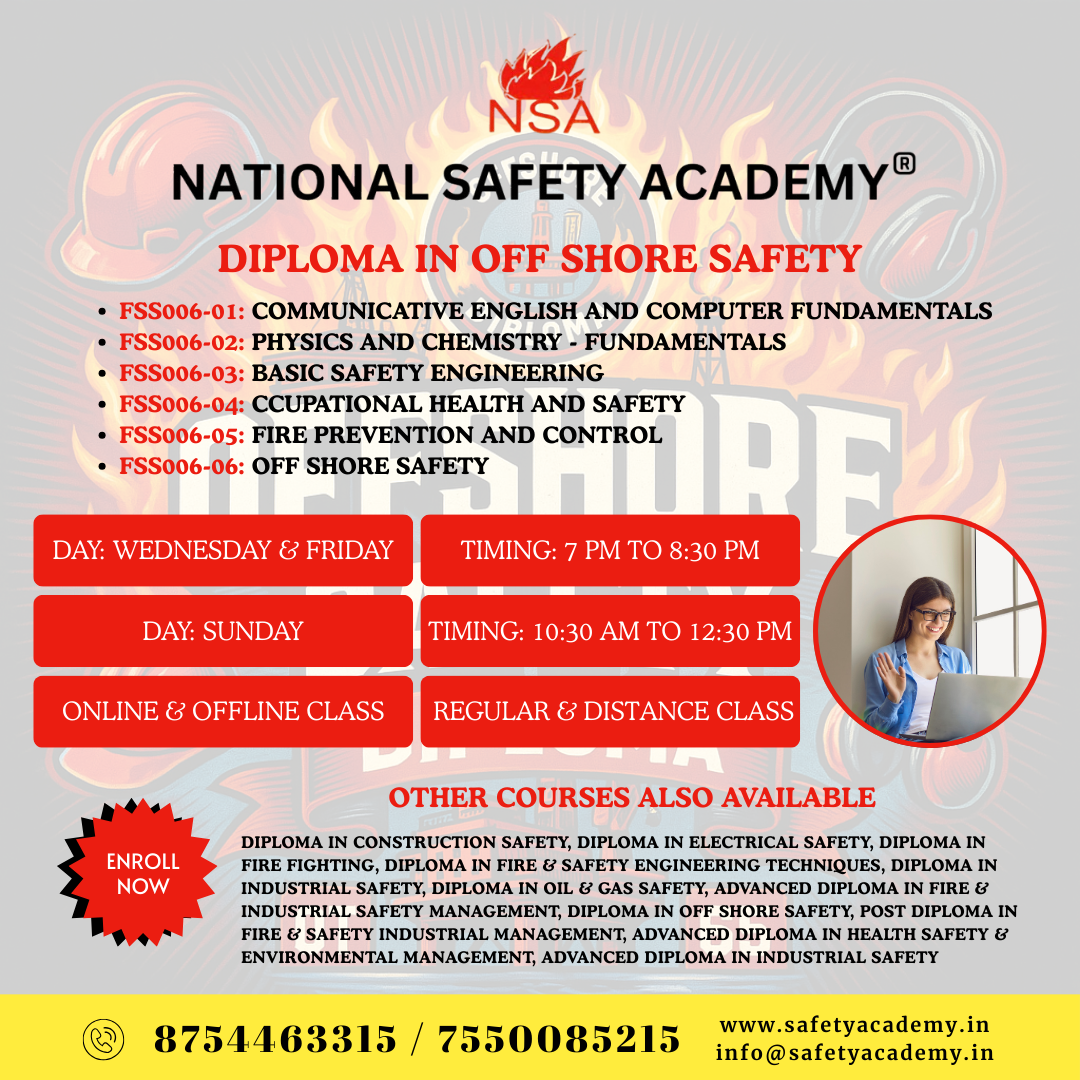 NSA

NATIONAL SAFETY ACADEMY®

DIPLOMA IN OFF SHORE SAFETY

- FSS006-01: COMMUNICATIVE ENGLISH AND COMPUTER FUNDAMENTALS
- FSS006-02: PHYSICS AND CHEMISTRY - FUNDAMENTALS
- FSS006-03: BASIC SAFETY ENGINEERING
- FSS006-04: CCUPATIONAL HEALTH AND SAFETY
- FSS006-05: FIRE PREVENTION AND CONTROL
- FSS006-06: OFF SHORE SAFETY

DAY: WEDNESDAY & FRIDAY

TIMING: 7 PM TO 8:30 PM

DAY: SUNDAY

TIMING: 10:30 AM TO 12:30 PM

ONLINE & OFFLINE CLASS

REGULAR & DISTANCE CLASS

OTHER COURSES ALSO AVAILABLE

ENROLL NOW

DIPLOMA IN CONSTRUCTION SAFETY, DIPLOMA IN ELECTRICAL SAFETY, DIPLOMA IN FIRE FIGHTING, DIPLOMA IN FIRE & SAFETY ENGINEERING TECHNIQUES, DIPLOMA IN INDUSTRIAL SAFETY, DIPLOMA IN OIL & GAS SAFETY, ADVANCED DIPLOMA IN FIRE & INDUSTRIAL SAFETY MANAGEMENT, DIPLOMA IN OFF SHORE SAFETY, POST DIPLOMA IN FIRE & SAFETY INDUSTRIAL MANAGEMENT, ADVANCED DIPLOMA IN HEALTH SAFETY & ENVIRONMENTAL MANAGEMENT, ADVANCED DIPLOMA IN INDUSTRIAL SAFETY

8754463315 / 7550085215

www.safetyacademy.in
info@safetyacademy.in